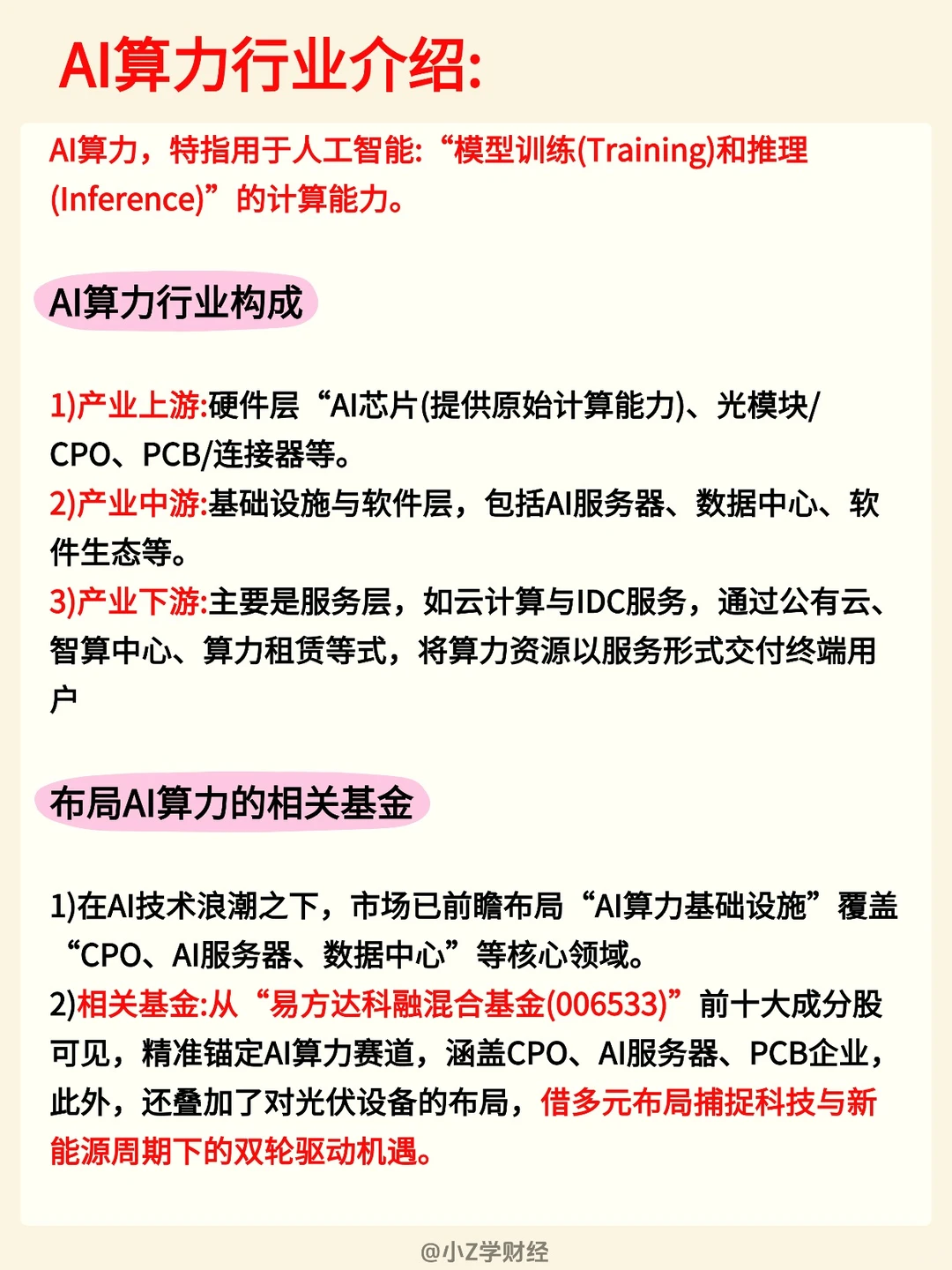 AI算力行业介绍:

AI算力，特指用于人工智能:“模型训练(Training)和推理(Inference)”的计算能力。

AI算力行业构成

1)产业上游:硬件层“AI芯片(提供原始计算能力)、光模块/CPO、PCB/连接器等。
2)产业中游:基础设施与软件层，包括AI服务器、数据中心、软件生态等。
3)产业下游:主要是服务层，如云计算与IDC服务，通过公有云、智算中心、算力租赁等式，将算力资源以服务形式交付终端用户

布局AI算力的相关基金

1)在AI技术浪潮之下，市场已前瞻布局“AI算力基础设施”覆盖“CPO、AI服务器、数据中心”等核心领域。
2)相关基金:从“易方达科融混合基金(006533)”前十大成分股可见，精准锚定AI算力赛道，涵盖CPO、AI服务器、PCB企业，此外，还叠加了对光伏设备的布局，借多元布局捕捉科技与新能源周期下的双轮驱动机遇。

@小Z学财经